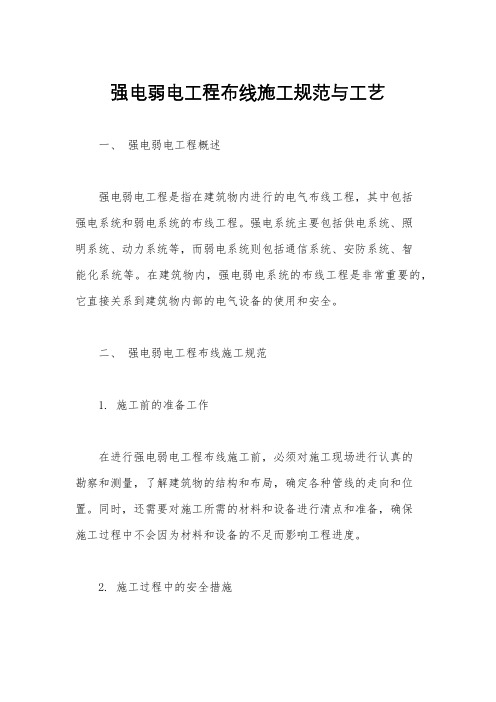 强电弱电工程布线施工规范与工艺

一、 强电弱电工程概述

强电弱电工程是指在建筑物内进行的电气布线工程，其中包括强电系统和弱电系统的布线工程。强电系统主要包括供电系统、照明系统、动力系统等，而弱电系统则包括通信系统、安防系统、智能化系统等。在建筑物内，强电弱电系统的布线工程是非常重要的，它直接关系到建筑物内部的电气设备的使用和安全。

二、 强电弱电工程布线施工规范

1. 施工前的准备工作

在进行强电弱电工程布线施工前，必须对施工现场进行认真的勘察和测量，了解建筑物的结构和布局，确定各种管线的走向和位置。同时，还需要对施工所需的材料和设备进行清点和准备，确保施工过程中不会因为材料和设备的不足而影响工程进度。

2. 施工过程中的安全措施